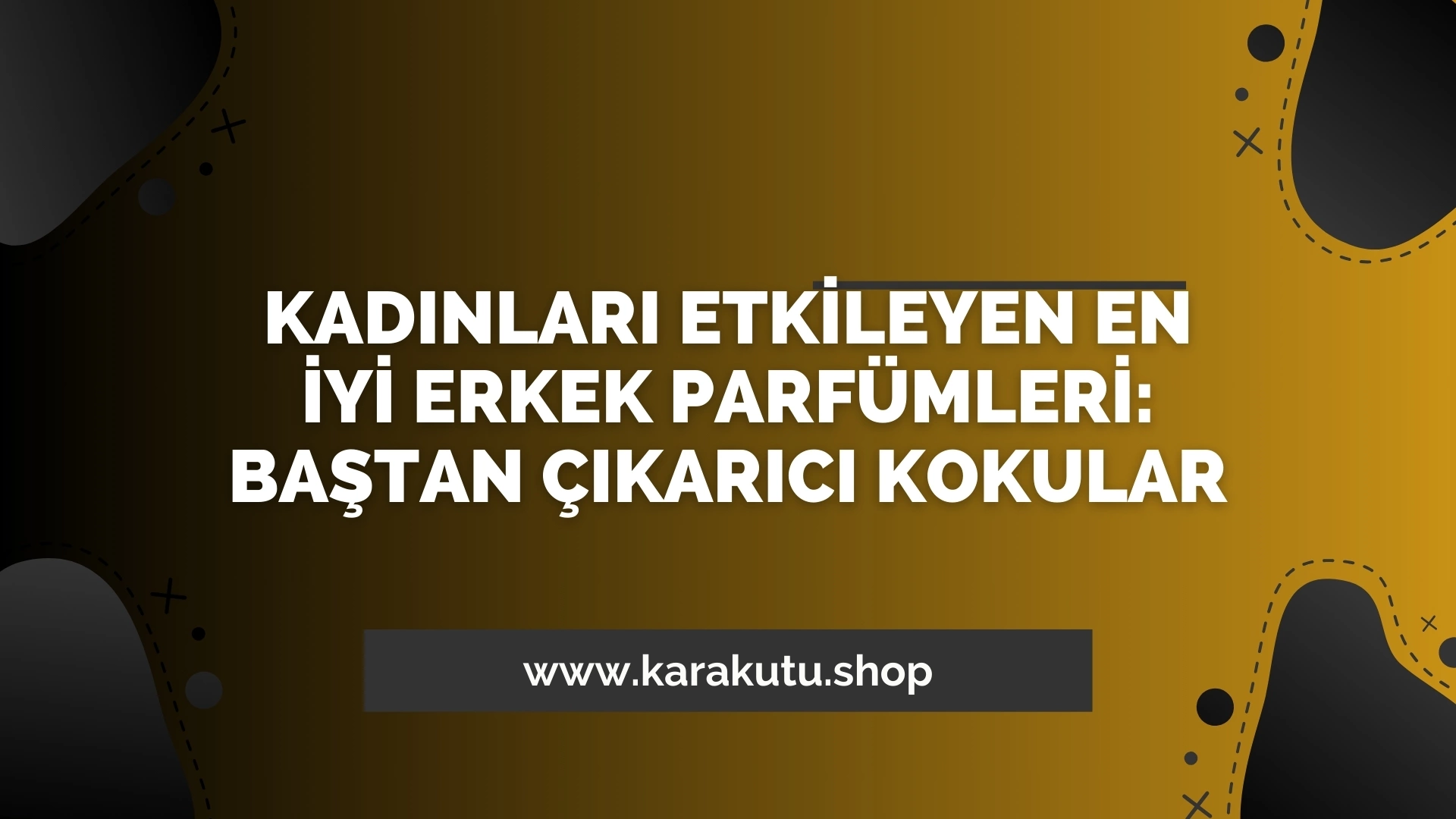 KADINLARI ETKİLEYEN EN İYİ ERKEK PARFÜMLERİ: BAŞTAN ÇIKARICI KOKULAR

www.karakutu.shop